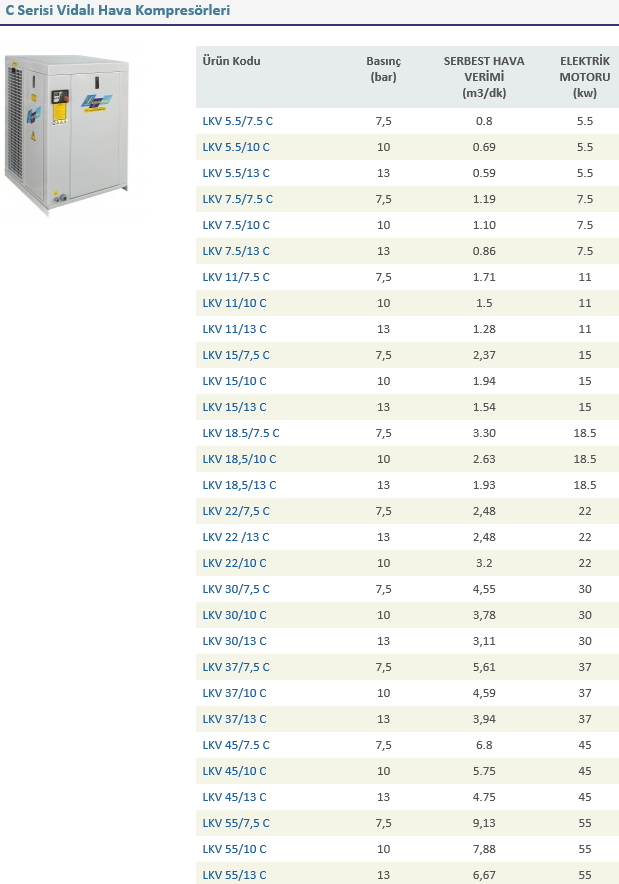 C Serisi Vidalı Hava Kompresörleri

| Ürün Kodu | Basınç (bar) | SERBEST HAVA VERİMİ (m3/dk) | ELEKTRİK MOTORU (kw) |
|---|---|---|---|
| LKV 5.5/7.5 C | 7,5 | 0.8 | 5.5 |
| LKV 5.5/10 C | 10 | 0.69 | 5.5 |
| LKV 5.5/13 C | 13 | 0.59 | 5.5 |
| LKV 7.5/7.5 C | 7,5 | 1.19 | 7.5 |
| LKV 7.5/10 C | 10 | 1.10 | 7.5 |
| LKV 7.5/13 C | 13 | 0.86 | 7.5 |
| LKV 11/7.5 C | 7,5 | 1.71 | 11 |
| LKV 11/10 C | 10 | 1.5 | 11 |
| LKV 11/13 C | 13 | 1.28 | 11 |
| LKV 15/7,5 C | 7,5 | 2,37 | 15 |
| LKV 15/10 C | 10 | 1.94 | 15 |
| LKV 15/13 C | 13 | 1.54 | 15 |
| LKV 18.5/7.5 C | 7,5 | 3.30 | 18.5 |
| LKV 18,5/10 C | 10 | 2.63 | 18.5 |
| LKV 18,5/13 C | 13 | 1.93 | 18.5 |
| LKV 22/7,5 C | 7,5 | 2,48 | 22 |
| LKV 22 /13 C | 13 | 2,48 | 22 |
| LKV 22/10 C | 10 | 3.2 | 22 |
| LKV 30/7,5 C | 7,5 | 4,55 | 30 |
| LKV 30/10 C | 10 | 3,78 | 30 |
| LKV 30/13 C | 13 | 3,11 | 30 |
| LKV 37/7,5 C | 7,5 | 5,61 | 37 |
| LKV 37/10 C | 10 | 4,59 | 37 |
| LKV 37/13 C | 13 | 3,94 | 37 |
| LKV 45/7.5 C | 7,5 | 6.8 | 45 |
| LKV 45/10 C | 10 | 5.75 | 45 |
| LKV 45/13 C | 13 | 4.75 | 45 |
| LKV 55/7,5 C | 7,5 | 9,13 | 55 |
| LKV 55/10 C | 10 | 7,88 | 55 |
| LKV 55/13 C | 13 | 6,67 | 55 |